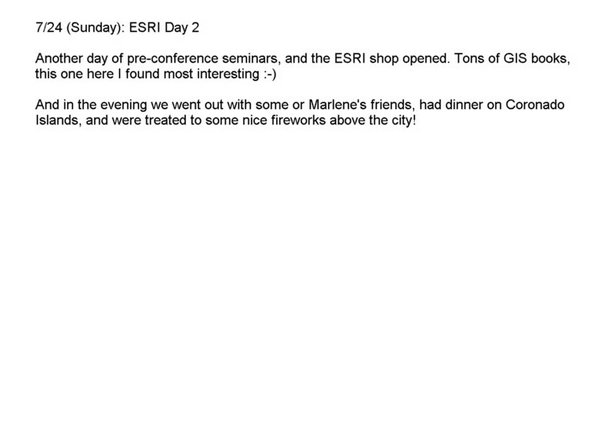 7/24 (Sunday): ESRI Day 2

Another day of pre-conference seminars, and the ESRI shop opened. Tons of GIS books, this one here I found most interesting :-)

And in the evening we went out with some or Marlene's friends, had dinner on Coronado Islands, and were treated to some nice fireworks above the city!